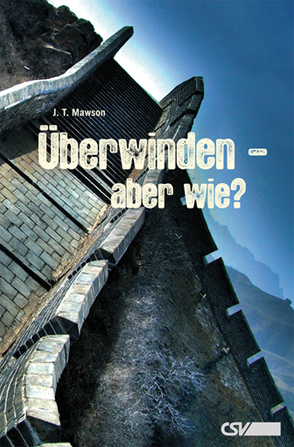 J. T. Mawson

Überwinden – aber wie?

CSV